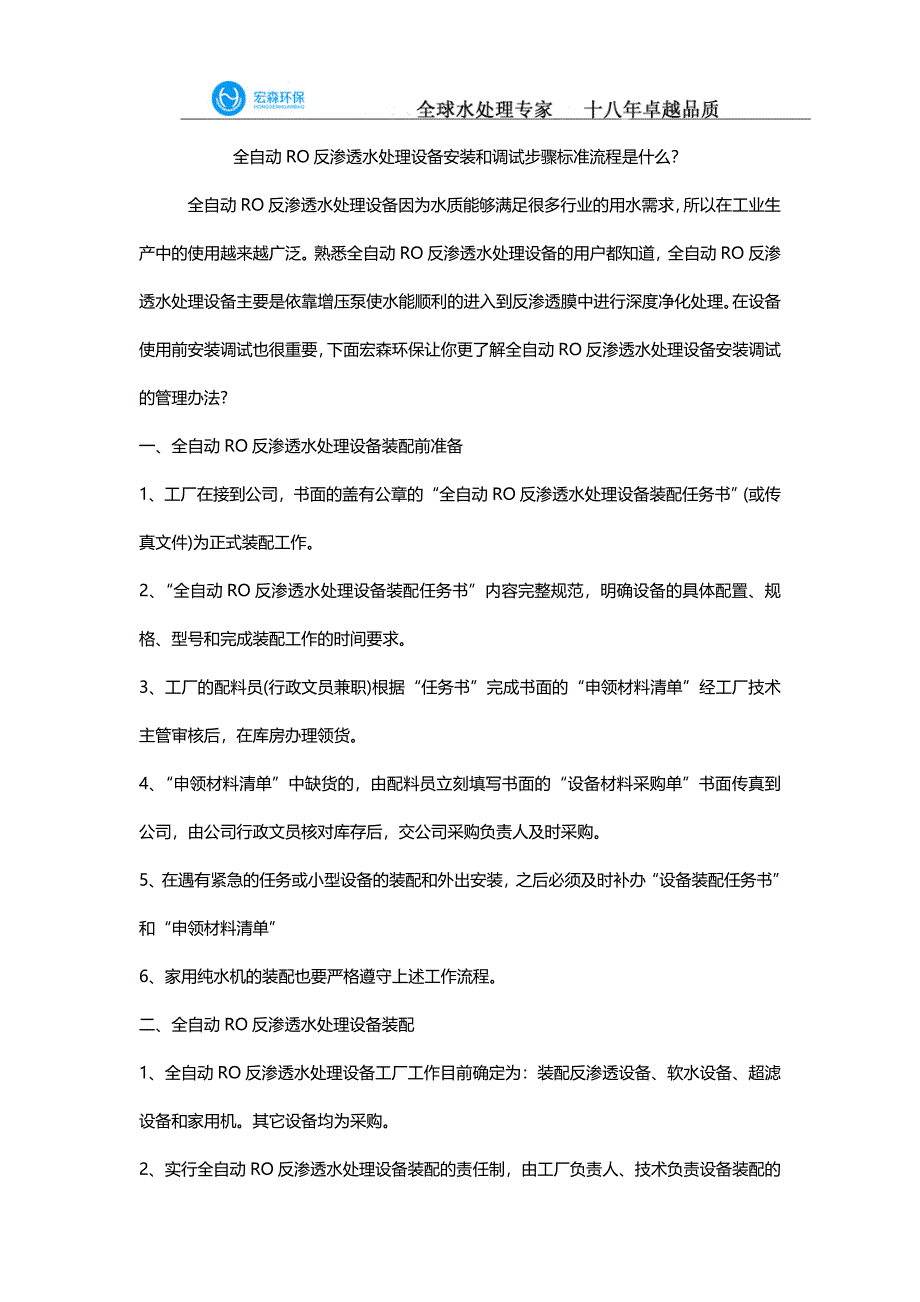 宏森环保
HONGSENHUANBAO

全球水处理专家　十八年卓越品质

全自动 RO 反渗透水处理设备安装和调试步骤标准流程是什么?

全自动 RO 反渗透水处理设备因为水质能够满足很多行业的用水需求,所以在工业生产中的使用越来越广泛。熟悉全自动 RO 反渗透水处理设备的用户都知道,全自动 RO 反渗透水处理设备主要是依靠增压泵使水能顺利的进入到反渗透膜中进行深度净化处理。在设备使用前安装调试也很重要,下面宏森环保让你更了解全自动 RO 反渗透水处理设备安装调试的管理办法?

一、全自动 RO 反渗透水处理设备装配前准备

1、工厂在接到公司,书面的盖有公章的“全自动 RO 反渗透水处理设备装配任务书”(或传真文件)为正式装配工作。

2、“全自动 RO 反渗透水处理设备装配任务书”内容完整规范,明确设备的具体配置、规格、型号和完成装配工作的时间要求。

3、工厂的配料员(行政文员兼职)根据“任务书”完成书面的“申领材料清单”经工厂技术主管审核后,在库房办理领货。

4、“申领材料清单”中缺货的,由配料员立刻填写书面的“设备材料采购单”书面传真到公司,由公司行政文员核对库存后,交公司采购负责人及时采购。

5、在遇有紧急的任务或小型设备的装配和外出安装,之后必须及时补办“设备装配任务书”和“申领材料清单”

6、家用纯水机的装配也要严格遵守上述工作流程。

二、全自动 RO 反渗透水处理设备装配

1、全自动 RO 反渗透水处理设备工厂工作目前确定为:装配反渗透设备、软水设备、超滤设备和家用机。其它设备均为采购。

2、实行全自动 RO 反渗透水处理设备装配的责任制,由工厂负责人、技术负责设备装配的